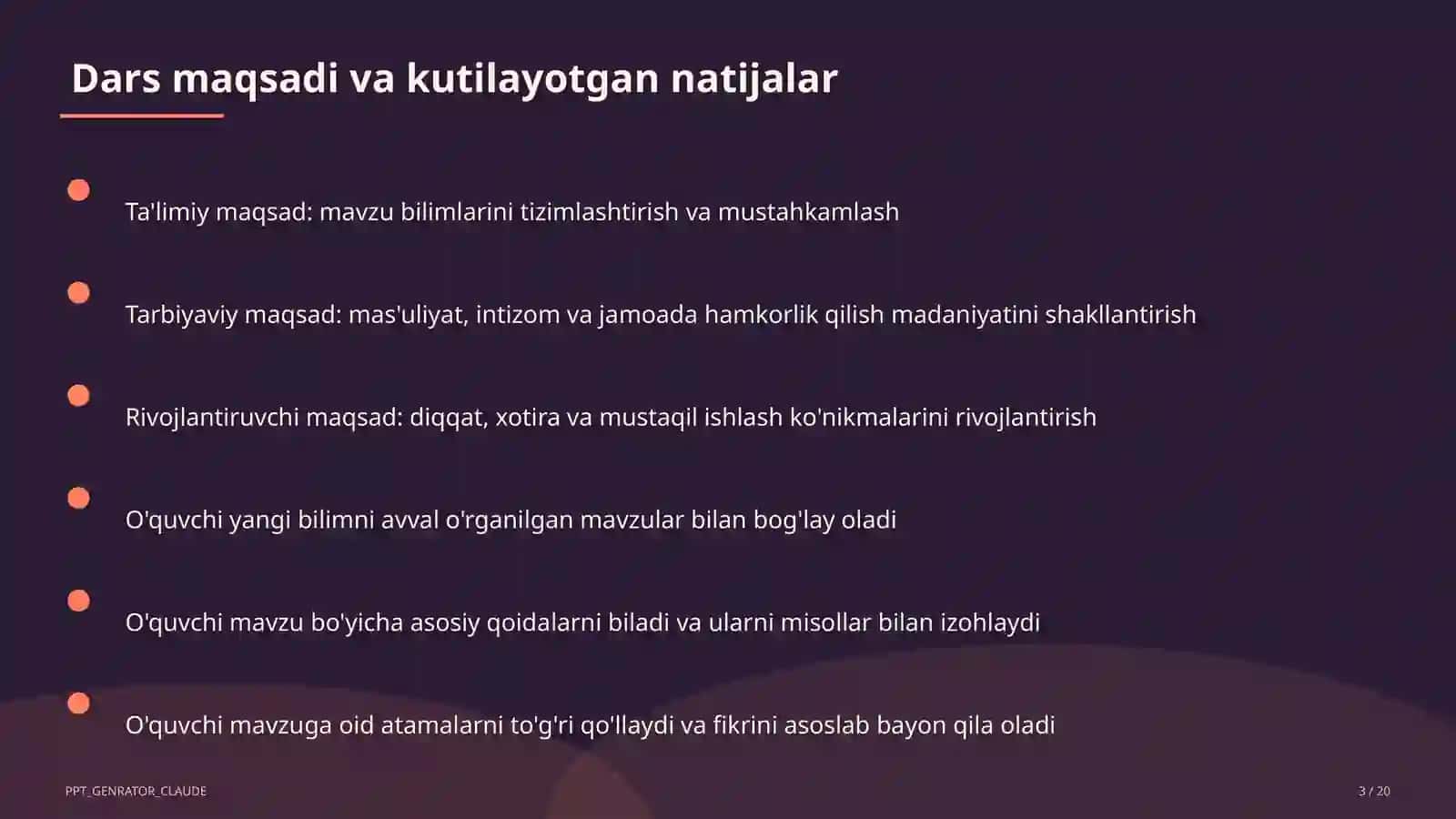 Dars maqsadi va kutilayotgan natijalar

Ta'limiy maqsad: mavzu bilimlarini tizimlashtirish va mustahkamlash

Tarbiyaviy maqsad: mas'uliyat, intizom va jamoada hamkorlik qilish madaniyatini shakllantirish

Rivojlantiruvchi maqsad: diqqat, xotira va mustaqil ishlash ko'nikmalarini rivojlantirish

O'quvchi yangi bilimni avval o'rganilgan mavzular bilan bog'lay oladi

O'quvchi mavzu bo'yicha asosiy qoidalarni biladi va ularni misollar bilan izohlaydi

O'quvchi mavzuga oid atamalarni to'g'ri qo'llaydi va fikrini asoslab bayon qila oladi

PPT_GENRATOR_CLAUDE

3 / 20